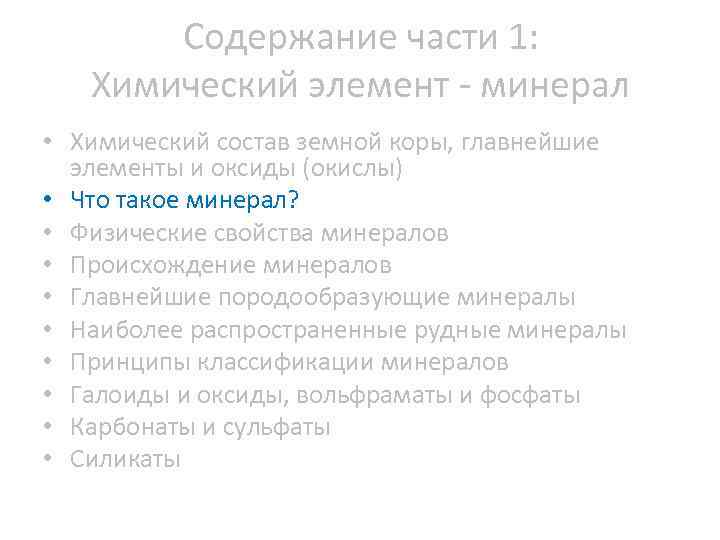 Содержание части 1:
Химический элемент - минерал

• Химический состав земной коры, главнейшие элементы и оксиды (окислы)
• Что такое минерал?
• Физические свойства минералов
• Происхождение минералов
• Главнейшие породообразующие минералы
• Наиболее распространенные рудные минералы
• Принципы классификации минералов
• Галоиды и оксиды, вольфраматы и фосфаты
• Карбонаты и сульфаты
• Силикаты